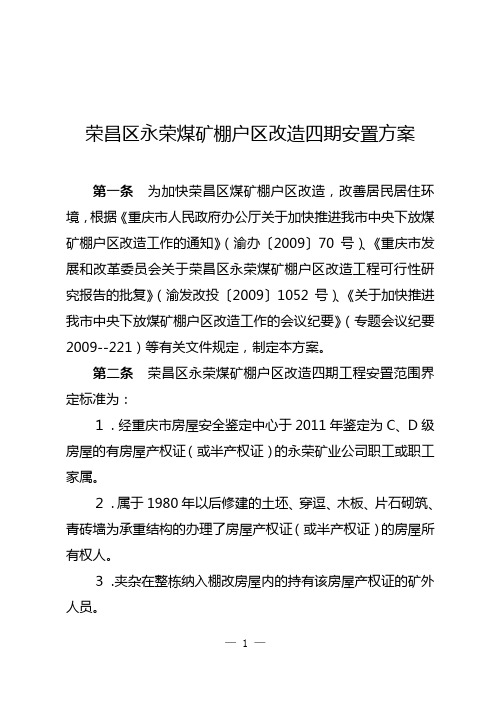 荣昌区永荣煤矿棚户区改造四期安置方案

第一条　为加快荣昌区煤矿棚户区改造，改善居民居住环境，根据《重庆市人民政府办公厅关于加快推进我市中央下放煤矿棚户区改造工作的通知》（渝办〔2009〕70 号）、《重庆市发展和改革委员会关于荣昌区永荣煤矿棚户区改造工程可行性研究报告的批复》（渝发改投〔2009〕1052 号）、《关于加快推进我市中央下放煤矿棚户区改造工作的会议纪要》（专题会议纪要 2009--221）等有关文件规定，制定本方案。

第二条　荣昌区永荣煤矿棚户区改造四期工程安置范围界定标准为：

1．经重庆市房屋安全鉴定中心于 2011 年鉴定为 C、D 级房屋的有房屋产权证（或半产权证）的永荣矿业公司职工或职工家属。

2．属于 1980 年以后修建的土坯、穿逗、木板、片石砌筑、青砖墙为承重结构的办理了房屋产权证（或半产权证）的房屋所有权人。

3．夹杂在整栋纳入棚改房屋内的持有该房屋产权证的矿外人员。

— 1 —